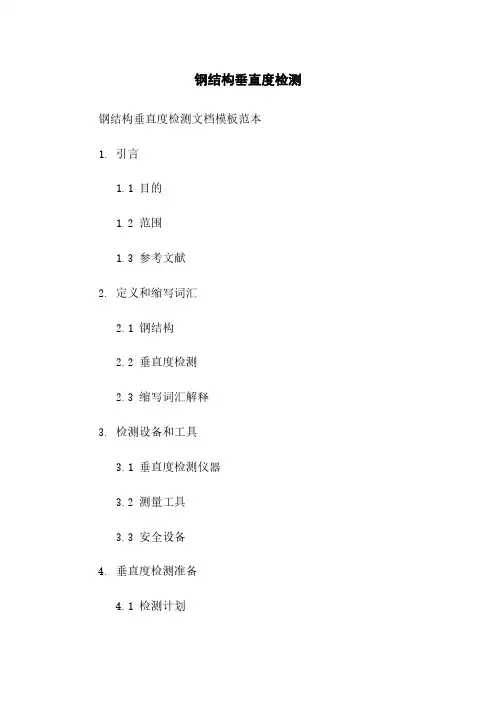 钢结构垂直度检测

钢结构垂直度检测文档模板范本

1. 引言

1.1 目的

1.2 范围

1.3 参考文献

2. 定义和缩写词汇

2.1 钢结构

2.2 垂直度检测

2.3 缩写词汇解释

3. 检测设备和工具

3.1 垂直度检测仪器

3.2 测量工具

3.3 安全设备

4. 垂直度检测准备

4.1 检测计划